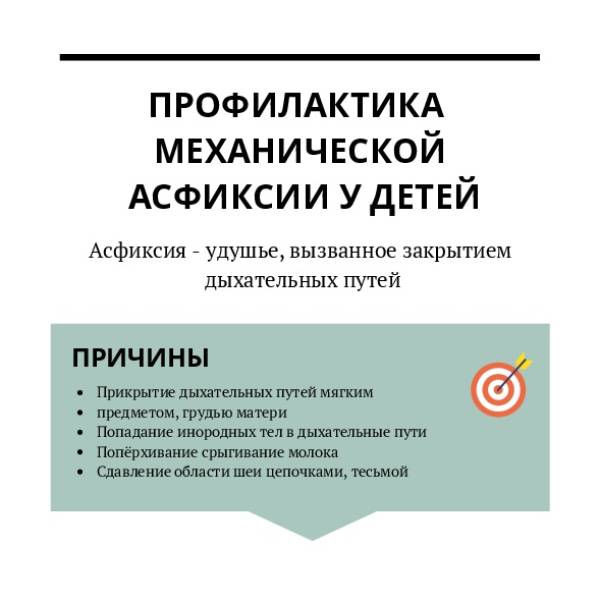 ПРОФИЛАКТИКА МЕХАНИЧЕСКОЙ АСФИКСИИ У ДЕТЕЙ

Асфиксия - удушье, вызванное закрытием дыхательных путей

ПРИЧИНЫ

- Прикрытие дыхательных путей мягким
- предметом, грудью матери
- Попадание инородных тел в дыхательные пути
- Попёрхивание срыгивание молока
- Сдавление области шеи цепочками, тесьмой